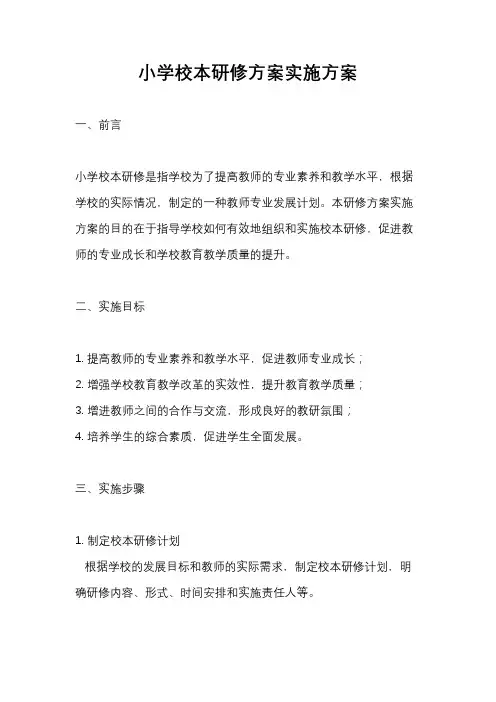 小学校本研修方案实施方案

一、前言

小学校本研修是指学校为了提高教师的专业素养和教学水平，根据学校的实际情况，制定的一种教师专业发展计划。本研修方案实施方案的目的在于指导学校如何有效地组织和实施校本研修，促进教师的专业成长和学校教育教学质量的提升。

二、实施目标

1. 提高教师的专业素养和教学水平，促进教师专业成长；
2. 增强学校教育教学改革的实效性，提升教育教学质量；
3. 增进教师之间的合作与交流，形成良好的教研氛围；
4. 培养学生的综合素质，促进学生全面发展。

三、实施步骤

1. 制定校本研修计划
根据学校的发展目标和教师的实际需求，制定校本研修计划，明确研修内容、形式、时间安排和实施责任人等。